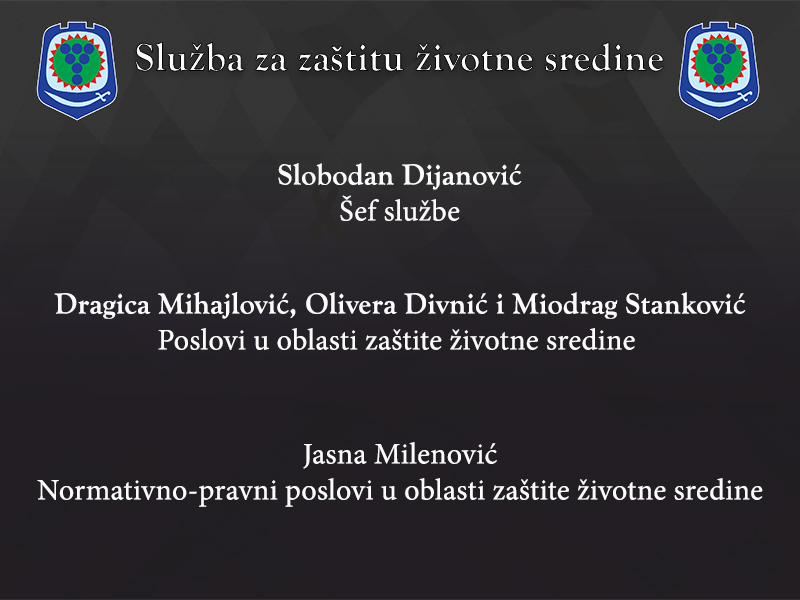 Služba za zaštitu životne sredine

Slobodan Dijanović
Šef službe

Dragica Mihajlović, Olivera Divnić i Miodrag Stanković
Poslovi u oblasti zaštite životne sredine

Jasna Milenović
Normativno-pravni poslovi u oblasti zaštite životne sredine